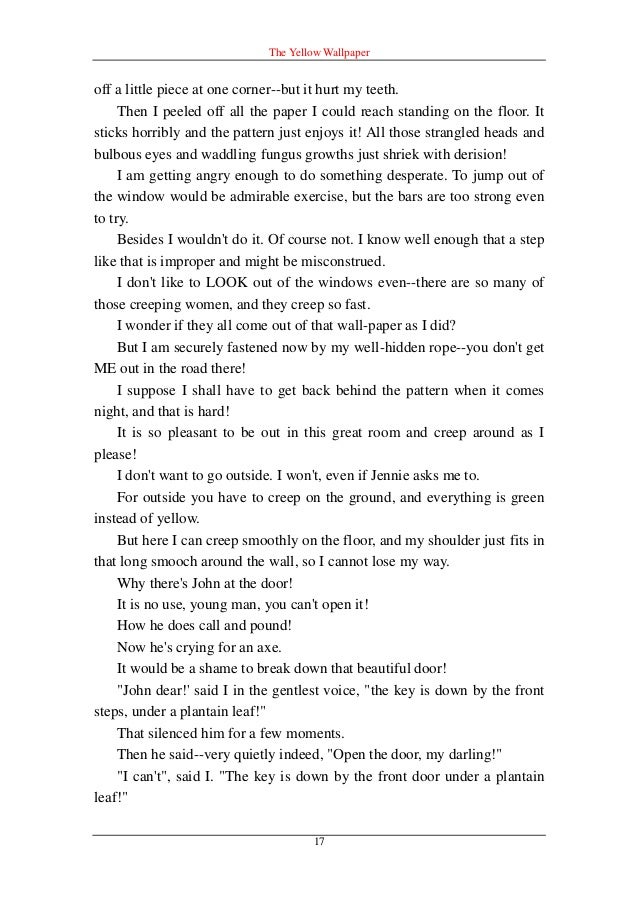 The Yellow Wallpaper

off a little piece at one corner--but it hurt my teeth.

Then I peeled off all the paper I could reach standing on the floor. It sticks horribly and the pattern just enjoys it! All those strangled heads and bulbous eyes and waddling fungus growths just shriek with derision!

I am getting angry enough to do something desperate. To jump out of the window would be admirable exercise, but the bars are too strong even to try.

Besides I wouldn't do it. Of course not. I know well enough that a step like that is improper and might be misconstrued.

I don't like to LOOK out of the windows even--there are so many of those creeping women, and they creep so fast.

I wonder if they all come out of that wall-paper as I did?

But I am securely fastened now by my well-hidden rope--you don't get ME out in the road there!

I suppose I shall have to get back behind the pattern when it comes night, and that is hard!

It is so pleasant to be out in this great room and creep around as I please!

I don't want to go outside. I won't, even if Jennie asks me to.

For outside you have to creep on the ground, and everything is green instead of yellow.

But here I can creep smoothly on the floor, and my shoulder just fits in that long smooch around the wall, so I cannot lose my way.

Why there's John at the door!

It is no use, young man, you can't open it!

How he does call and pound!

Now he's crying for an axe.

It would be a shame to break down that beautiful door!

"John dear!' said I in the gentlest voice, "the key is down by the front steps, under a plantain leaf!"

That silenced him for a few moments.

Then he said--very quietly indeed, "Open the door, my darling!"

"I can't", said I. "The key is down by the front door under a plantain leaf!"

17